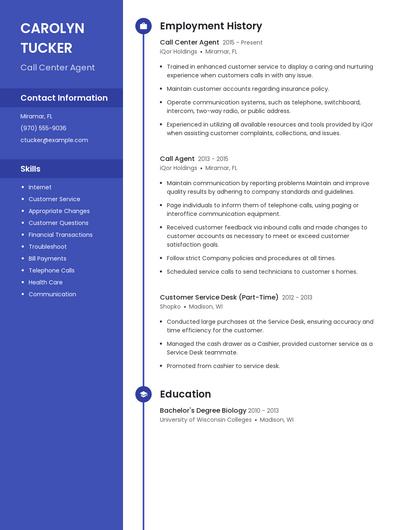 CAROLYN TUCKER

Call Center Agent

Contact Information

Miramar, FL

(970) 555-9036

ctucker@example.com

Skills

- Internet
- Customer Service
- Appropriate Changes
- Customer Questions
- Financial Transactions
- Troubleshoot
- Bill Payments
- Telephone Calls
- Health Care
- Communication

Employment History

Call Center Agent 2015 - Present
iQor Holdings • Miramar, FL

- Trained in enhanced customer service to display a caring and nurturing experience when customers calls in with any issue.
- Maintain customer accounts regarding insurance policy.
- Operate communication systems, such as telephone, switchboard, intercom, two-way radio, or public address.
- Experienced in utilizing all available resources and tools provided by iQor when assisting customer complaints, collections, and issues.

Call Agent 2013 - 2015
iQor Holdings • Miramar, FL

- Maintain communication by reporting problems Maintain and improve quality results by adhering to company standards and guidelines.
- Page individuals to inform them of telephone calls, using paging or interoffice communication equipment.
- Received customer feedback via inbound calls and made changes to customer accounts as necessary to meet or exceed customer satisfaction goals.
- Follow strict Company policies and procedures at all times.
- Scheduled service calls to send technicians to customer s homes.

Customer Service Desk (Part-Time) 2012 - 2013
Shopko • Madison, WI

- Conducted large purchases at the Service Desk, ensuring accuracy and time efficiency for the customer.
- Managed the cash drawer as a Cashier, provided customer service as a Service Desk teammate.
- Promoted from cashier to service desk.

Education

Bachelor's Degree Biology 2010 - 2013
University of Wisconsin Colleges • Madison, WI